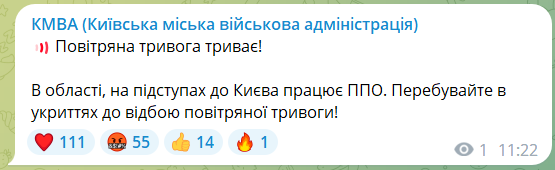 КМВА (Київська міська військова адміністрація)
Повітряна тривога триває!

В області, на підступах до Києва працює ППО. Перебувайте в укриттях до відбою повітряної тривоги!

111 55 14 1

1 11:22